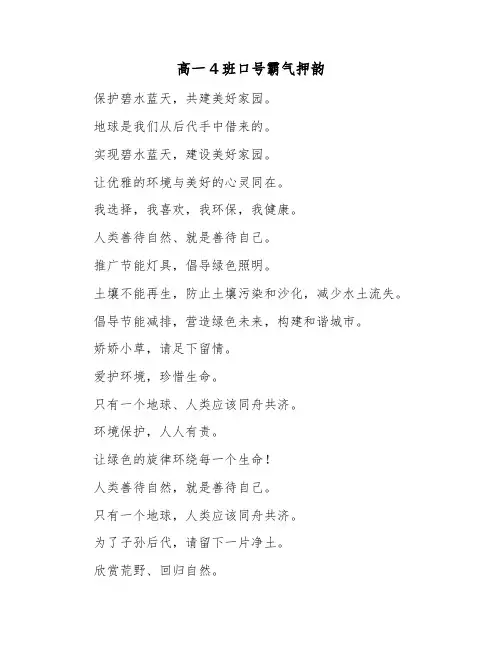 高一4班口号霸气押韵

保护碧水蓝天，共建美好家园。

地球是我们从后代手中借来的。

实现碧水蓝天，建设美好家园。

让优雅的环境与美好的心灵同在。

我选择，我喜欢，我环保，我健康。

人类善待自然、就是善待自己。

推广节能灯具，倡导绿色照明。

土壤不能再生，防止土壤污染和沙化，减少水土流失。

倡导节能减排，营造绿色未来，构建和谐城市。

娇娇小草，请足下留情。

爱护环境，珍惜生命。

只有一个地球、人类应该同舟共济。

环境保护，人人有责。

让绿色的旋律环绕每一个生命！

人类善待自然，就是善待自己。

只有一个地球，人类应该同舟共济。

为了子孙后代，请留下一片净土。

欣赏荒野、回归自然。